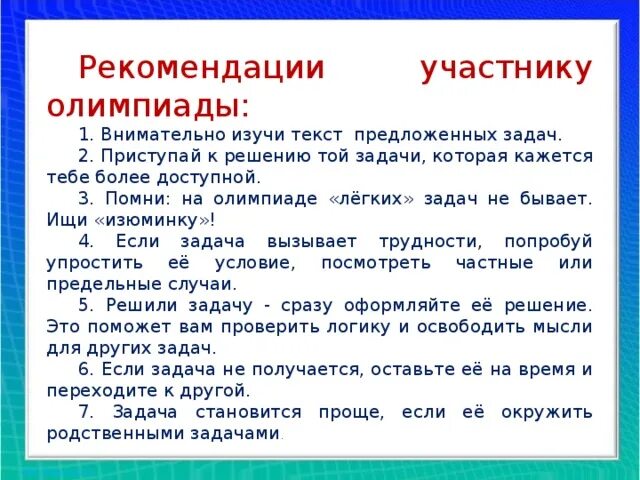 Рекомендации участнику олимпиады:

1. Внимательно изучи текст предложенных задач.

2. Приступай к решению той задачи, которая кажется тебе более доступной.

3. Помни: на олимпиаде «лёгких» задач не бывает. Ищи «изюминку»!

4. Если задача вызывает трудности, попробуй упростить её условие, посмотреть частные или предельные случаи.

5. Решили задачу - сразу оформляйте её решение. Это поможет вам проверить логику и освободить мысли для других задач.

6. Если задача не получается, оставьте её на время и переходите к другой.

7. Задача становится проще, если её окружить родственными задачами.